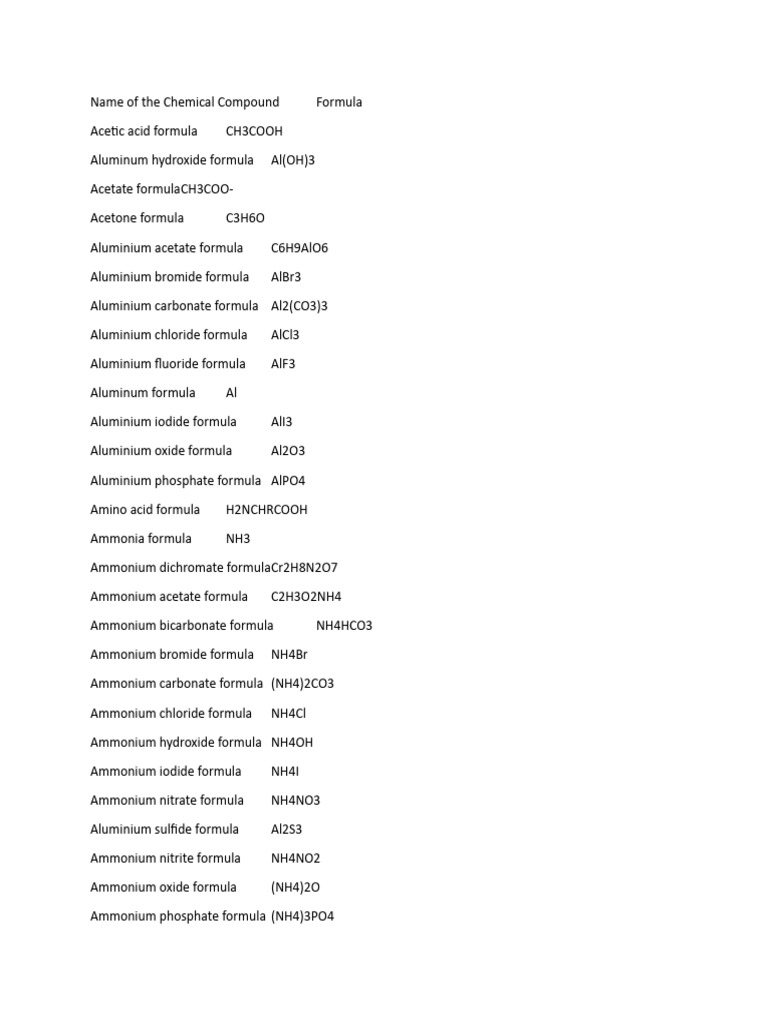 Name of the Chemical Compound Formula

Acetic acid formula CH3COOH

Aluminum hydroxide formula Al(OH)3

Acetate formulaCH3COO-

Acetone formula C3H6O

Aluminium acetate formula C6H9AlO6

Aluminium bromide formula AlBr3

Aluminium carbonate formula Al2(CO3)3

Aluminium chloride formula AlCl3

Aluminium fluoride formula AlF3

Aluminum formula Al

Aluminium iodide formula AlI3

Aluminium oxide formula Al2O3

Aluminium phosphate formula AlPO4

Amino acid formula H2NCHRCOOH

Ammonia formula NH3

Ammonium dichromate formulaCr2H8N2O7

Ammonium acetate formula C2H3O2NH4

Ammonium bicarbonate formula NH4HCO3

Ammonium bromide formula NH4Br

Ammonium carbonate formula (NH4)2CO3

Ammonium chloride formula NH4Cl

Ammonium hydroxide formula NH4OH

Ammonium iodide formula NH4I

Ammonium nitrate formula NH4NO3

Aluminium sulfide formula Al2S3

Ammonium nitrite formula NH4NO2

Ammonium oxide formula (NH4)2O

Ammonium phosphate formula (NH4)3PO4